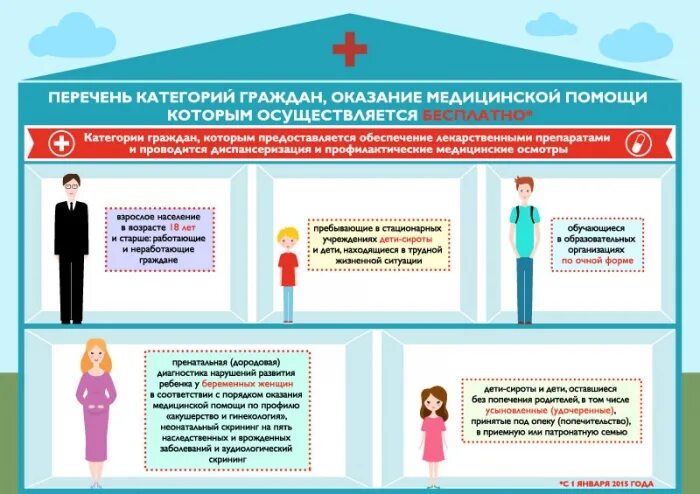 ПЕРЕЧЕНЬ КАТЕГОРИЙ ГРАЖДАН, ОКАЗАНИЕ МЕДИЦИНСКОЙ ПОМОЩИ КОТОРЫМ ОСУЩЕСТВЛЯЕТСЯ БЕСПЛАТНО*

Категории граждан, которым предоставляется обеспечение лекарственными препаратами и проводится диспансеризация и профилактические медицинские осмотры

взрослое население в возрасте 18 лет и старше: работающие и неработающие граждане

пребывающие в стационарных учреждениях дети-сироты и дети, находящиеся в трудной жизненной ситуации

обучающиеся в образовательных организациях по очной форме

пренатальная (дородовая) диагностика нарушений развития ребенка у беременных женщин в соответствии с порядком оказания медицинской помощи по профилю «акушерство и гинекология», неонатальный скрининг на пять наследственных и врожденных заболеваний и аудиологический скрининг

дети-сироты и дети, оставшиеся без попечения родителей, в том числе усыновленные (удочеренные), принятые под опеку (попечительство), в приемную или патронатную семью

*С 1 ЯНВАРЯ 2015 ГОДА